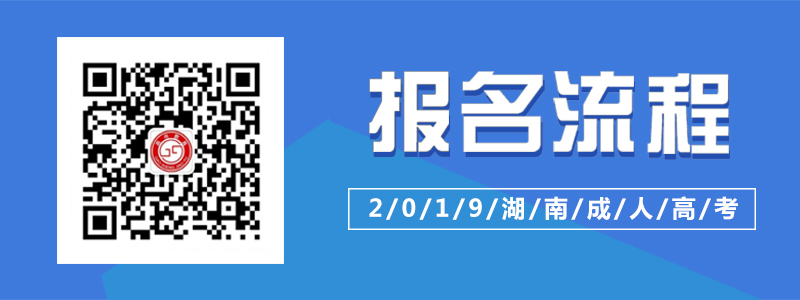 报名流程

2/0/1/9/湖/南/成/人/高/考